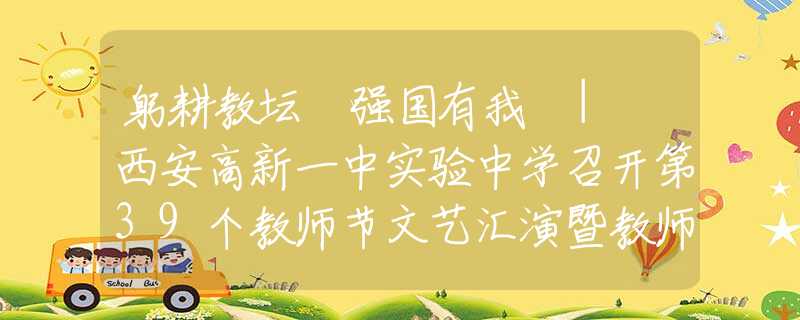 躬耕教坛 强国有我 |
西安高新一中实验中学召开第39个教师节文艺汇演暨教师

School Bus